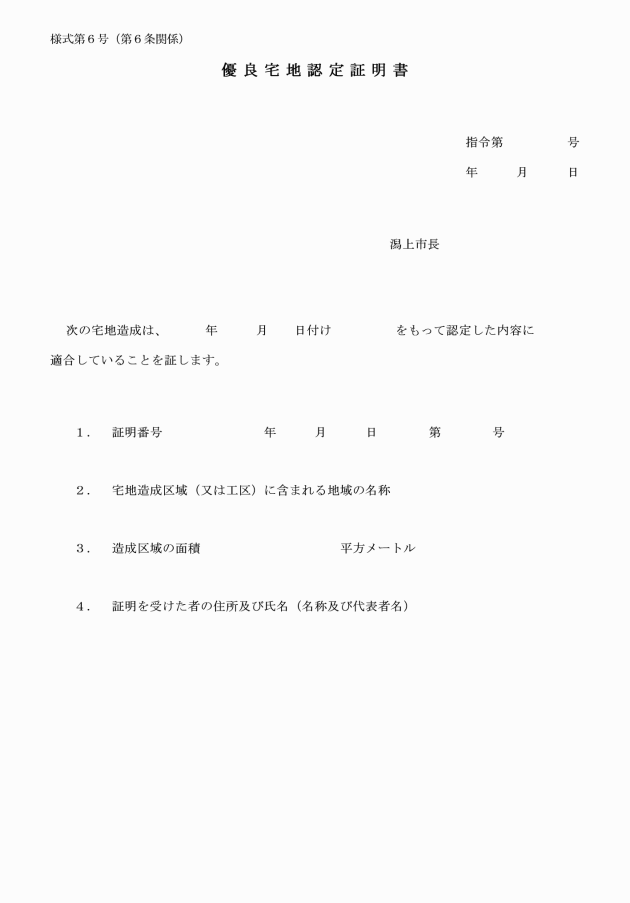 様式第６号（第６条関係）

優良宅地認定証明書

指令第　　　　号

年　　月　　日

潟上市長

次の宅地造成は、　　年　　月　　日付け　　　　をもって認定した内容に適合していることを証します。

１．　証明番号　　　　　　年　　月　　日　　第　　　号

２．　宅地造成区域（又は工区）に含まれる地域の名称

３．　造成区域の面積　　　　　　　　平方メートル

４．　証明を受けた者の住所及び氏名（名称及び代表者名）